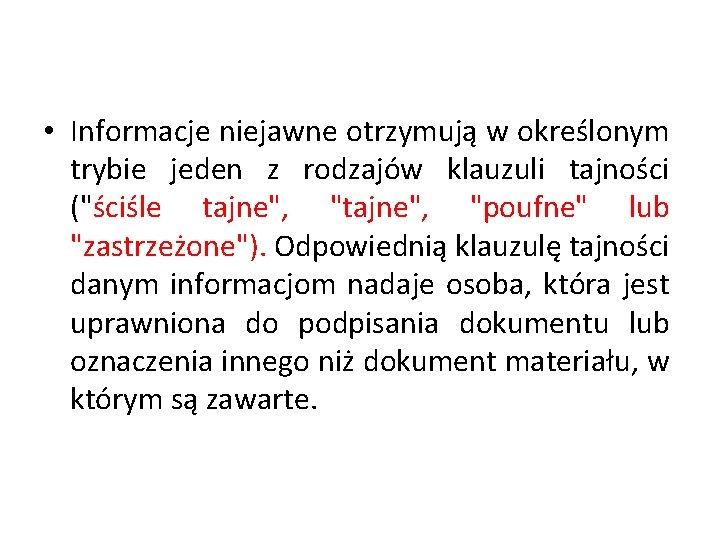 • Informacje niejawne otrzymują w określonym trybie jeden z rodzajów klauzuli tajności ("ściśle tajne", "tajne", "poufne" lub "zastrzeżone"). Odpowiednią klauzulę tajności danym informacjom nadaje osoba, która jest uprawniona do podpisania dokumentu lub oznaczenia innego niż dokument materiału, w którym są zawarte.